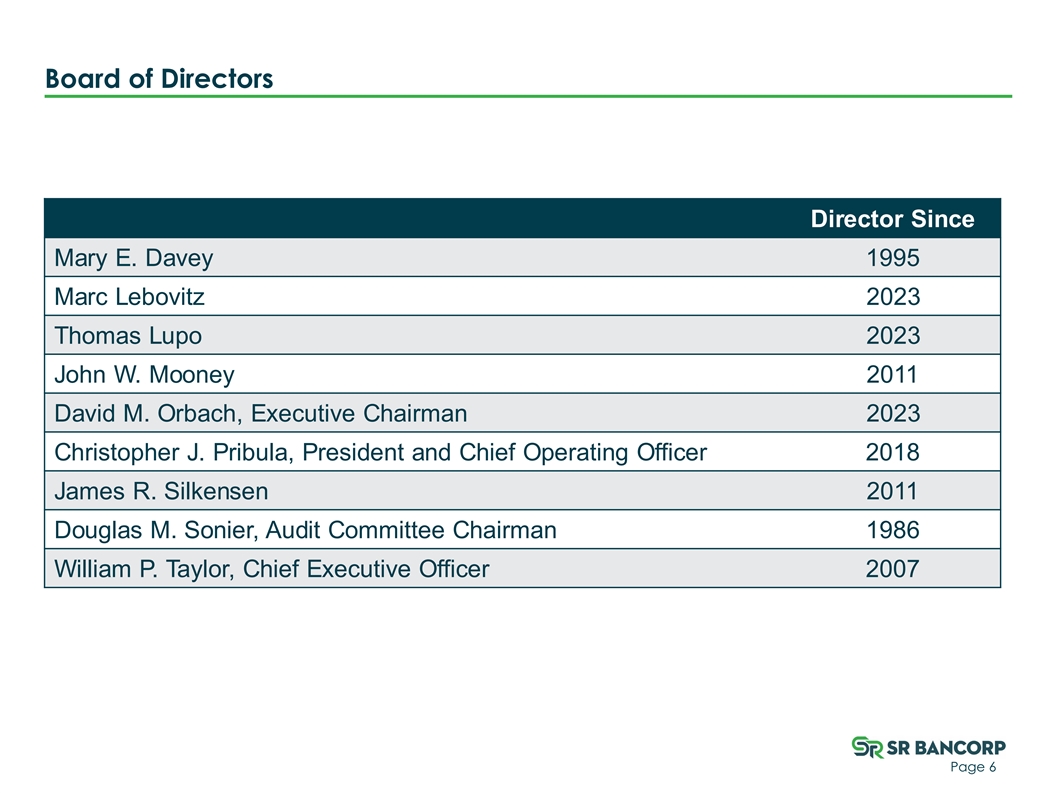 Board of Directors

|  | Director Since |
|---|---|
| Mary E. Davey | 1995 |
| Marc Lebovitz | 2023 |
| Thomas Lupo | 2023 |
| John W. Mooney | 2011 |
| David M. Orbach, Executive Chairman | 2023 |
| Christopher J. Pribula, President and Chief Operating Officer | 2018 |
| James R. Silkensen | 2011 |
| Douglas M. Sonier, Audit Committee Chairman | 1986 |
| William P. Taylor, Chief Executive Officer | 2007 |

SR BANCORP
Page 6